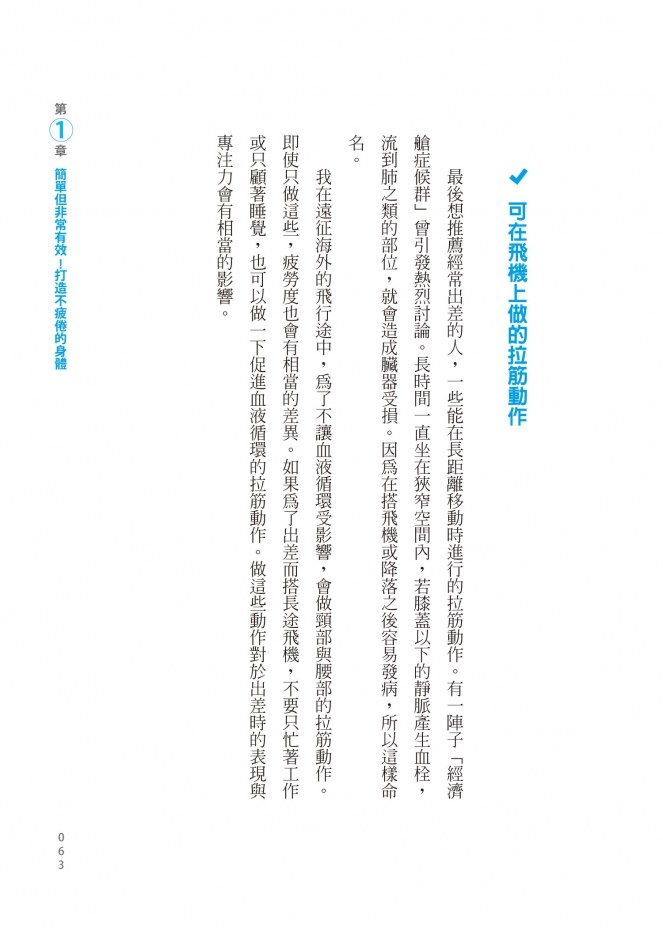 ✔ 可在飛機上做的拉筋動作

最後想推薦經常出差的人，一些能在長距離移動時進行的拉筋動作。有一陣子「經濟艙症候群」曾引發熱烈討論。長時間一直坐在狹窄空間內，若膝蓋以下的靜脈產生血栓，流到肺之類的部位，就會造成臟器受損。因為在搭飛機或降落之後容易發病，所以這樣命名。

我在遠征海外的飛行途中，為了不讓血液循環受影響，會做頸部與腰部的拉筋動作。即使只做這些，疲勞度也會有相當的差異。如果為了出差而搭長途飛機，不要只忙著工作或只顧著睡覺，也可以做一下促進血液循環的拉筋動作。做這些動作對於出差時的表現與專注力會有相當的影響。

第1章 簡單但非常有效！打造不疲倦的身體

063